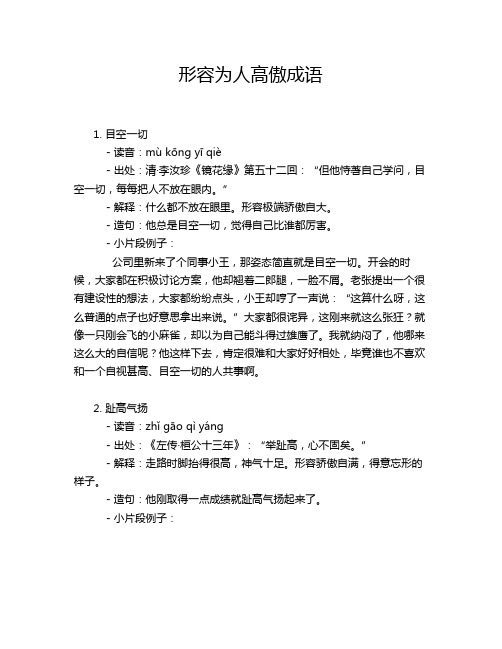 形容为人高傲成语

1. 目空一切

- 读音：mù kōng yī qiè

- 出处：清·李汝珍《镜花缘》第五十二回：“但他恃著自己学问，目空一切，每每把人不放在眼内。”

- 解释：什么都不放在眼里。形容极端骄傲自大。

- 造句：他总是目空一切，觉得自己比谁都厉害。

- 小片段例子：

公司里新来了个同事小王，那姿态简直就是目空一切。开会的时候，大家都在积极讨论方案，他却翘着二郎腿，一脸不屑。老张提出一个很有建设性的想法，大家都纷纷点头，小王却哼了一声说：“这算什么呀，这么普通的点子也好意思拿出来说。”大家都很诧异，这刚来就这么张狂？就像一只刚会飞的小麻雀，却以为自己能斗得过雄鹰了。我就纳闷了，他哪来这么大的自信呢？他这样下去，肯定很难和大家好好相处，毕竟谁也不喜欢和一个自视甚高、目空一切的人共事啊。

2. 趾高气扬

- 读音：zhǐ gāo qì yáng

- 出处：《左传·桓公十三年》：“举趾高，心不固矣。”

- 解释：走路时脚抬得很高，神气十足。形容骄傲自满，得意忘形的样子。

- 造句：他刚取得一点成绩就趾高气扬起来了。

- 小片段例子：